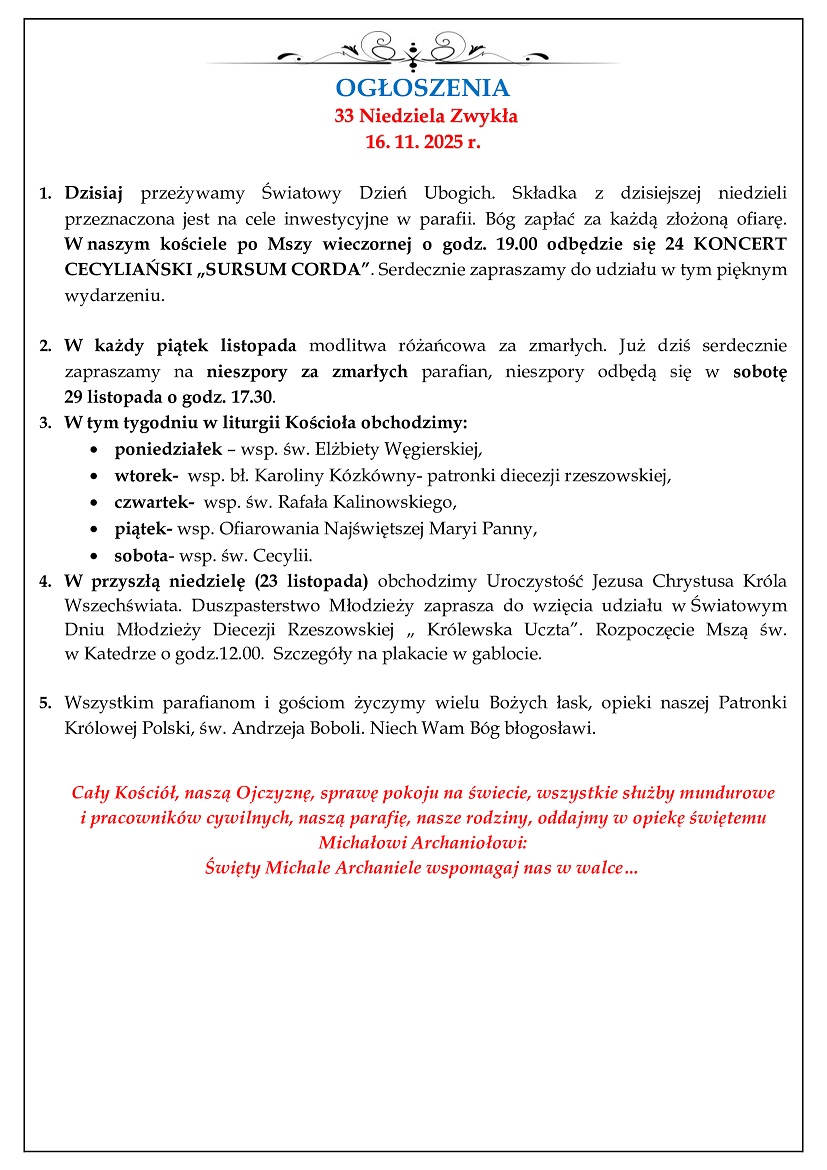 OGŁOSZENIA
33 Niedziela Zwykła
16. 11. 2025 r.

1. Dzisiaj przeżywamy Światowy Dzień Ubogich. Składka z dzisiejszej niedzieli przeznaczona jest na cele inwestycyjne w parafii. Bóg zapłać za każdą złożoną ofiarę. W naszym kościele po Mszy wieczornej o godz. 19.00 odbędzie się 24 KONCERT CECYLIAŃSKI „SURSUM CORDA”. Serdecznie zapraszamy do udziału w tym pięknym wydarzeniu.

2. W każdy piątek listopada modlitwa różańcowa za zmarłych. Już dziś serdecznie zapraszamy na nieszpory za zmarłych parafian, nieszpory odbędą się w sobotę 29 listopada o godz. 17.30.
3. W tym tygodniu w liturgii Kościoła obchodzimy:
• poniedziałek – wsp. św. Elżbiety Węgierskiej,
• wtorek- wsp. bł. Karoliny Kózkówny- patronki diecezji rzeszowskiej,
• czwartek- wsp. św. Rafała Kalinowskiego,
• piątek- wsp. Ofiarowania Najświętszej Maryi Panny,
• sobota- wsp. św. Cecylii.
4. W przyszłą niedzielę (23 listopada) obchodzimy Uroczystość Jezusa Chrystusa Króla Wszechświata. Duszpasterstwo Młodzieży zaprasza do wzięcia udziału w Światowym Dniu Młodzieży Diecezji Rzeszowskiej „ Królewska Uczta”. Rozpoczęcie Mszą św. w Katedrze o godz.12.00. Szczegóły na plakacie w gablocie.

5. Wszystkim parafianom i gościom życzymy wielu Bożych łask, opieki naszej Patronki Królowej Polski, św. Andrzeja Boboli. Niech Wam Bóg błogosławi.

Cały Kościół, naszą Ojczyznę, sprawę pokoju na świecie, wszystkie służby mundurowe i pracowników cywilnych, naszą parafię, nasze rodziny, oddajmy w opiekę świętemu Michałowi Archaniołowi:
Święty Michale Archaniele wspomagaj nas w walce…